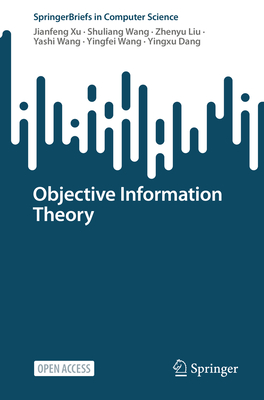 SpringerBriefs in Computer Science

Jianfeng Xu · Shuliang Wang · Zhenyu Liu · Yashi Wang · Yingfei Wang · Yingxu Dang

Objective Information Theory

OPEN ACCESS

Springer